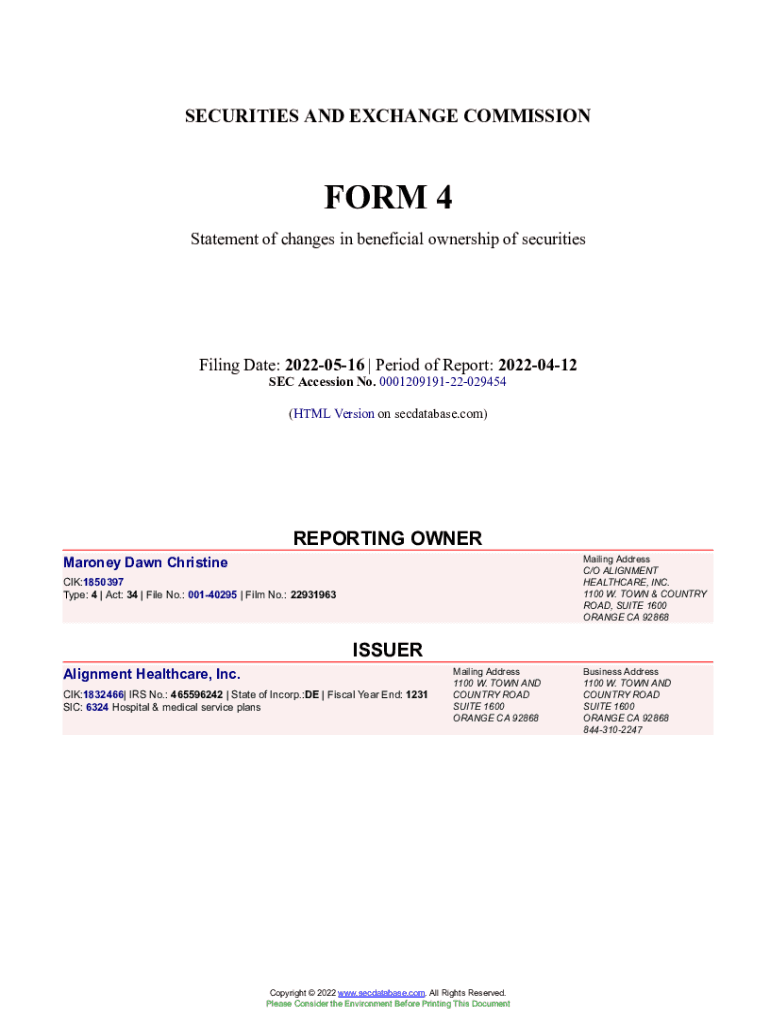 SECURITIES AND EXCHANGE COMMISSION

FORM 4

Statement of changes in beneficial ownership of securities

Filing Date: 2022-05-16 | Period of Report: 2022-04-12
SEC Accession No. 0001209191-22-029454

(HTML Version on secdatabase.com)

REPORTING OWNER

Maroney Dawn Christine

CIK:1850397
Type: 4 | Act: 34 | File No.: 001-40295 | Film No.: 22931963

Mailing Address
C/O ALIGNMENT HEALTHCARE, INC.
1100 W. TOWN & COUNTRY ROAD, SUITE 1600
ORANGE CA 92868

ISSUER

Alignment Healthcare, Inc.

CIK:1832466| IRS No.: 465596242 | State of Incorp.:DE | Fiscal Year End: 1231
SIC: 6324 Hospital & medical service plans

Mailing Address
1100 W. TOWN AND COUNTRY ROAD
SUITE 1600
ORANGE CA 92868

Business Address
1100 W. TOWN AND COUNTRY ROAD
SUITE 1600
ORANGE CA 92868
844-310-2247

Copyright © 2022 www.secdatabase.com. All Rights Reserved.
Please Consider the Environment Before Printing This Document